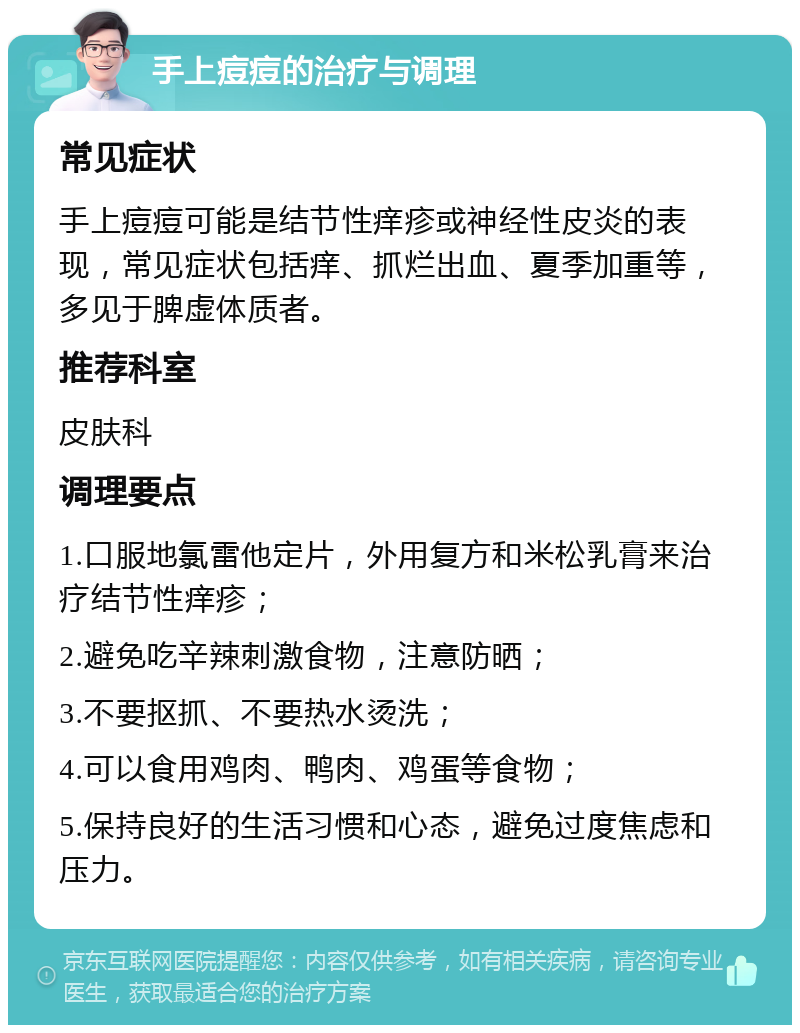 手上痘痘的治疗与调理

常见症状

手上痘痘可能是结节性痒疹或神经性皮炎的表现，常见症状包括痒、抓烂出血、夏季加重等，多见于脾虚体质者。

推荐科室

皮肤科

调理要点

1.口服地氯雷他定片，外用复方和米松乳膏来治疗结节性痒疹；

2.避免吃辛辣刺激食物，注意防晒；

3.不要抠抓、不要热水烫洗；

4.可以食用鸡肉、鸭肉、鸡蛋等食物；

5.保持良好的生活习惯和心态，避免过度焦虑和压力。

京东互联网医院提醒您：内容仅供参考，如有相关疾病，请咨询专业医生，获取最适合您的治疗方案